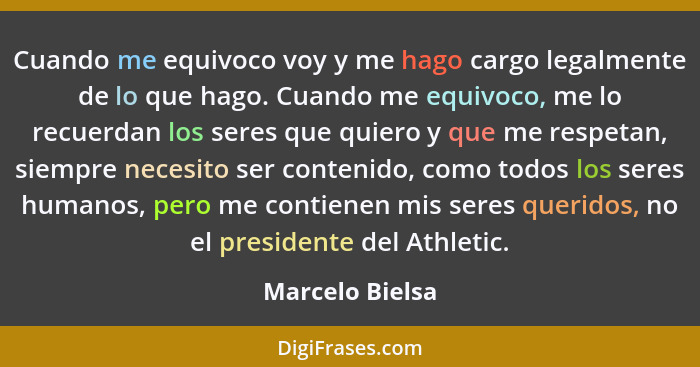 Cuando me equivoco voy y me hago cargo legalmente de lo que hago. Cuando me equivoco, me lo recuerdan los seres que quiero y que me respetan, siempre necesito ser contenido, como todos los seres humanos, pero me contienen mis seres queridos, no el presidente del Athletic.

Marcelo Bielsa

DigiFrases.com